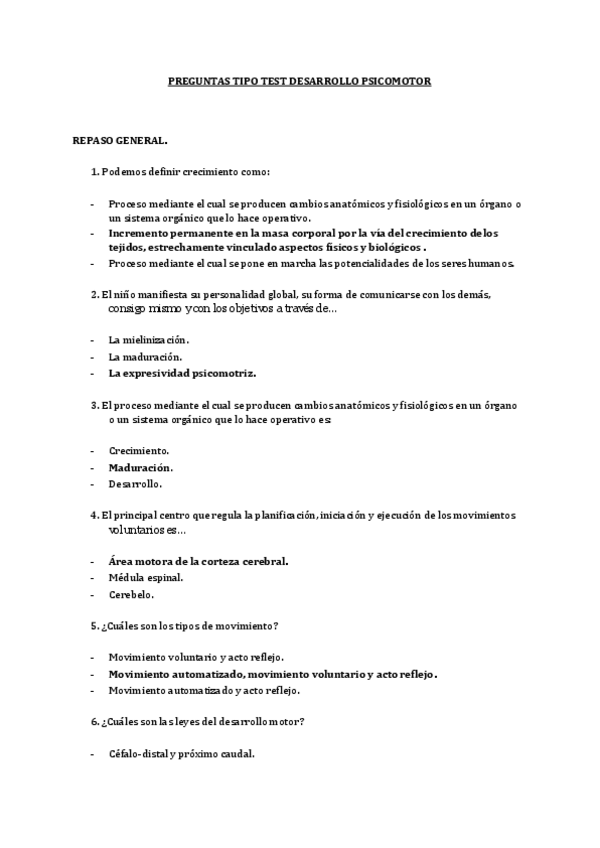 PREGUNTAS TIPO TEST DESARROLLO PSICOMOTOR

REPASO GENERAL.

1. Podemos definir crecimiento como:

- Proceso mediante el cual se producen cambios anatómicos y fisiológicos en un órgano o un sistema orgánico que lo hace operativo.
- Incremento permanente en la masa corporal por la vía del crecimiento de los tejidos, estrechamente vinculado aspectos físicos y biológicos .
- Proceso mediante el cual se pone en marcha las potencialidades de los seres humanos.

2. El niño manifiesta su personalidad global, su forma de comunicarse con los demás, consigo mismo y con los objetivos a través de…

- La mielinización.
- La maduración.
- La expresividad psicomotriz.

3. El proceso mediante el cual se producen cambios anatómicos y fisiológicos en un órgano o un sistema orgánico que lo hace operativo es:

- Crecimiento.
- Maduración.
- Desarrollo.

4. El principal centro que regula la planificación, iniciación y ejecución de los movimientos voluntarios es…

- Área motora de la corteza cerebral.
- Médula espinal.
- Cerebelo.

5. ¿Cuáles son los tipos de movimiento?

- Movimiento voluntario y acto reflejo.
- Movimiento automatizado, movimiento voluntario y acto reflejo.
- Movimiento automatizado y acto reflejo.

6. ¿Cuáles son las leyes del desarrollo motor?

- Céfalo-distal y próximo caudal.